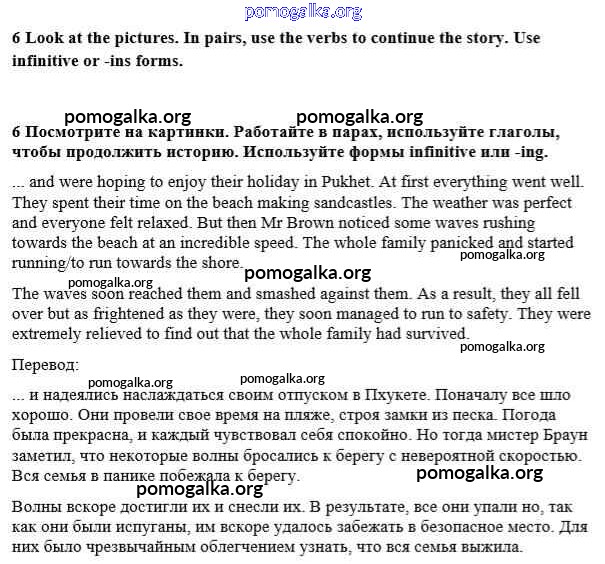 pomogalka.org

6 Look at the pictures. In pairs, use the verbs to continue the story. Use infinitive or -ins forms.

pomogalka.org pomogalka.org

6 Посмотрите на картинки. Работайте в парах, используйте глаголы, чтобы продолжить историю. Используйте формы infinitive или -ing.

... and were hoping to enjoy their holiday in Pukhet. At first everything went well. They spent their time on the beach making sandcastles. The weather was perfect and everyone felt relaxed. But then Mr Brown noticed some waves rushing towards the beach at an incredible speed. The whole family panicked and started running/to run towards the shore.

pomogalka.org pomogalka.org pomogalka.org

The waves soon reached them and smashed against them. As a result, they all fell over but as frightened as they were, they soon managed to run to safety. They were extremely relieved to find out that the whole family had survived.

pomogalka.org

Перевод:

pomogalka.org pomogalka.org

... и надеялись наслаждаться своим отпуском в Пхукете. Поначалу все шло хорошо. Они провели свое время на пляже, строя замки из песка. Погода была прекрасна, и каждый чувствовал себя спокойно. Но тогда мистер Браун заметил, что некоторые волны бросались к берегу с невероятной скоростью. Вся семья в панике побежала к берегу.

pomogalka.org pomogalka.org

Волны вскоре достигли их и снесли их. В результате, все они упали но, так как они были испуганы, им вскоре удалось забежать в безопасное место. Для них было чрезвычайным облегчением узнать, что вся семья выжила.